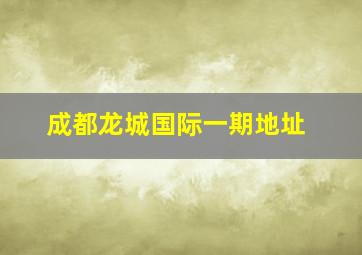 成都龙城国际一期地址